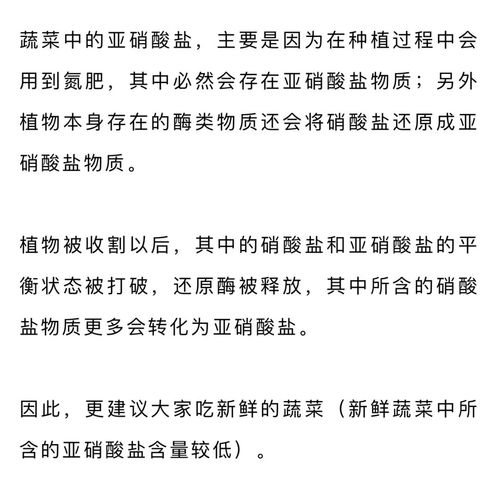 蔬菜中的亚硝酸盐，主要是因为在种植过程中会用到氮肥，其中必然会存在亚硝酸盐物质；另外植物本身存在的酶类物质还会将硝酸盐还原成亚硝酸盐物质。

植物被收割以后，其中的硝酸盐和亚硝酸盐的平衡状态被打破，还原酶被释放，其中所含的硝酸盐物质更多会转化为亚硝酸盐。

因此，更建议大家吃新鲜的蔬菜（新鲜蔬菜中所含的亚硝酸盐含量较低）。